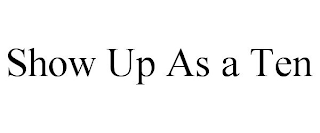 Show Up As a Ten